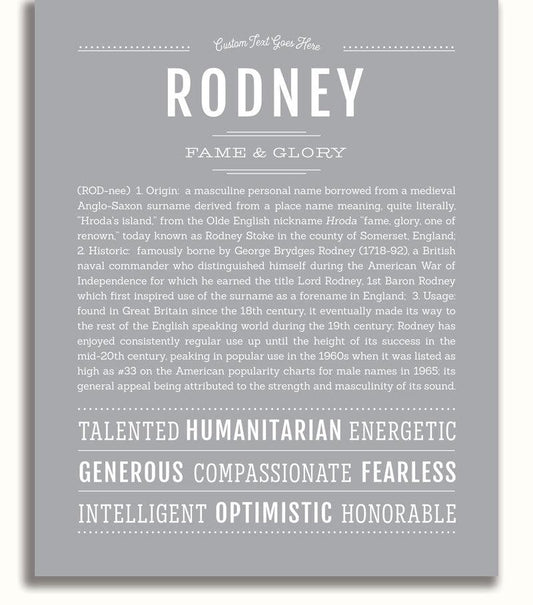 Custom Text Goes Here

RODNEY

FAME & GLORY

(ROD-nee) 1. Origin: a masculine personal name borrowed from a medieval Anglo-Saxon surname derived from a place name meaning, quite literally, "Hroda's island," from the Olde English nickname Hroda "fame, glory, one of renown," today known as Rodney Stoke in the county of Somerset, England; 2. Historic: famously borne by George Brydges Rodney (1718-92), a British naval commander who distinguished himself during the American War of Independence for which he earned the title Lord Rodney, 1st Baron Rodney which first inspired use of the surname as a forename in England; 3. Usage: found in Great Britain since the 18th century, it eventually made its way to the rest of the English speaking world during the 19th century; Rodney has enjoyed consistently regular use up until the height of its success in the mid-20th century, peaking in popular use in the 1960s when it was listed as high as #33 on the American popularity charts for male names in 1965; its general appeal being attributed to the strength and masculinity of its sound.

TALENTED HUMANITARIAN ENERGETIC

GENEROUS COMPASSIONATE FEARLESS

INTELLIGENT OPTIMISTIC HONORABLE